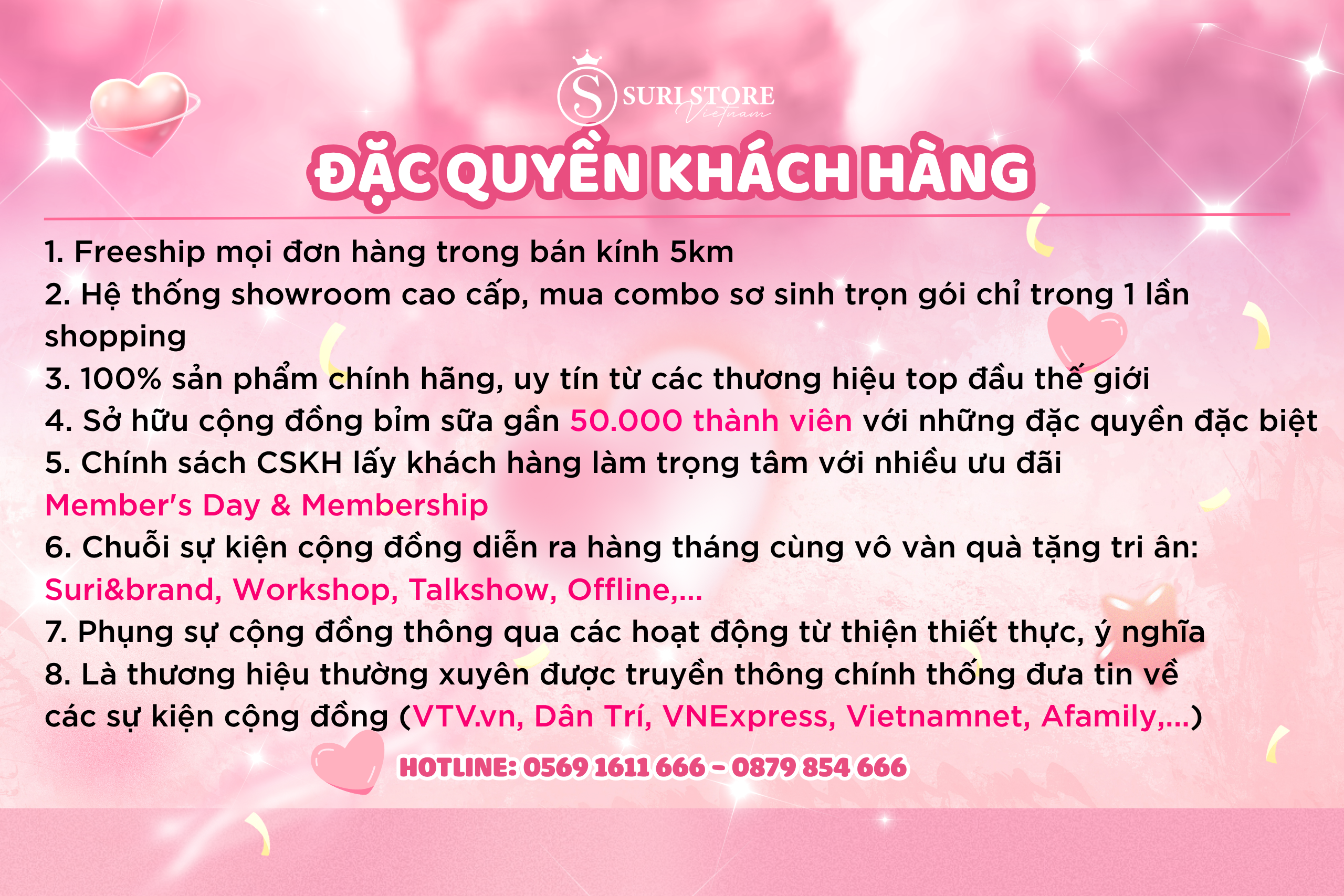 S SURI STORE Vietnam

ĐẶC QUYỀN KHÁCH HÀNG

1. Freeship mọi đơn hàng trong bán kính 5km
2. Hệ thống showroom cao cấp, mua combo sơ sinh trọn gói chỉ trong 1 lần shopping
3. 100% sản phẩm chính hãng, uy tín từ các thương hiệu top đầu thế giới
4. Sở hữu cộng đồng bỉm sữa gần 50.000 thành viên với những đặc quyền đặc biệt
5. Chính sách CSKH lấy khách hàng làm trọng tâm với nhiều ưu đãi Member's Day & Membership
6. Chuỗi sự kiện cộng đồng diễn ra hàng tháng cùng vô vàn quà tặng tri ân: Suri&brand, Workshop, Talkshow, Offline,...
7. Phụng sự cộng đồng thông qua các hoạt động từ thiện thiết thực, ý nghĩa
8. Là thương hiệu thường xuyên được truyền thông chính thống đưa tin về các sự kiện cộng đồng (VTV.vn, Dân Trí, VNExpress, Vietnamnet, Afamily,...)

HOTLINE: 0569 1611 666 - 0879 854 666